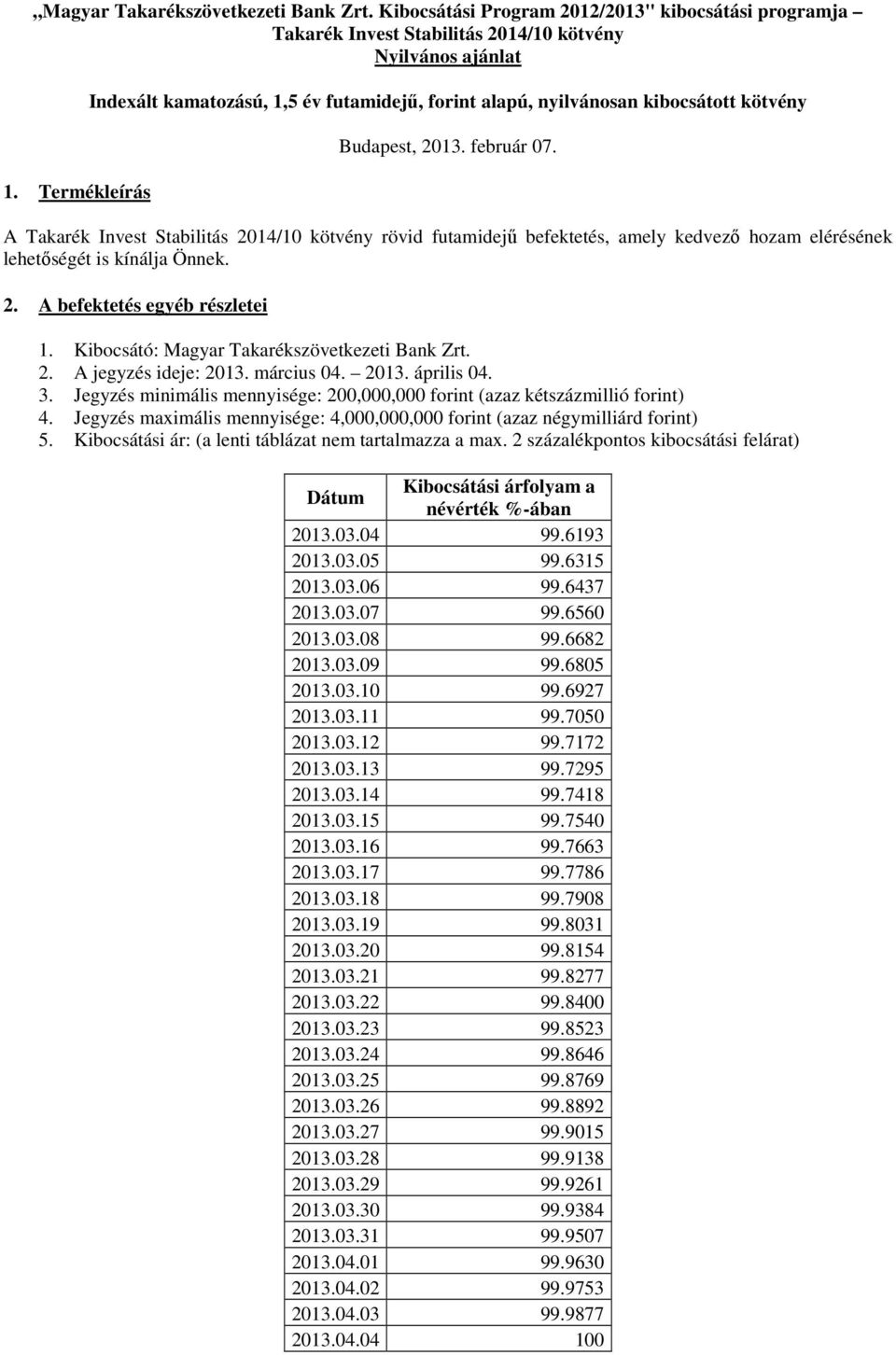 „Magyar Takarékszövetkezeti Bank Zrt. Kibocsátási Program 2012/2013" kibocsátási programja – Takarék Invest Stabilitás 2014/10 kötvény
Nyilvános ajánlat

Indexált kamatozású, 1,5 év futamidejű, forint alapú, nyilvánosan kibocsátott kötvény

Budapest, 2013. február 07.

1. Termékleírás

A Takarék Invest Stabilitás 2014/10 kötvény rövid futamidejű befektetés, amely kedvező hozam elérésének lehetőségét is kínálja Önnek.

2. A befektetés egyéb részletei

1. Kibocsátó: Magyar Takarékszövetkezeti Bank Zrt.
2. A jegyzés ideje: 2013. március 04. – 2013. április 04.
3. Jegyzés minimális mennyisége: 200,000,000 forint (azaz kétszázmillió forint)
4. Jegyzés maximális mennyisége: 4,000,000,000 forint (azaz négymilliárd forint)
5. Kibocsátási ár: (a lenti táblázat nem tartalmazza a max. 2 százalékpontos kibocsátási felárat)

| Dátum | Kibocsátási árfolyam a névérték %-ában |
|---|---|
| 2013.03.04 | 99.6193 |
| 2013.03.05 | 99.6315 |
| 2013.03.06 | 99.6437 |
| 2013.03.07 | 99.6560 |
| 2013.03.08 | 99.6682 |
| 2013.03.09 | 99.6805 |
| 2013.03.10 | 99.6927 |
| 2013.03.11 | 99.7050 |
| 2013.03.12 | 99.7172 |
| 2013.03.13 | 99.7295 |
| 2013.03.14 | 99.7418 |
| 2013.03.15 | 99.7540 |
| 2013.03.16 | 99.7663 |
| 2013.03.17 | 99.7786 |
| 2013.03.18 | 99.7908 |
| 2013.03.19 | 99.8031 |
| 2013.03.20 | 99.8154 |
| 2013.03.21 | 99.8277 |
| 2013.03.22 | 99.8400 |
| 2013.03.23 | 99.8523 |
| 2013.03.24 | 99.8646 |
| 2013.03.25 | 99.8769 |
| 2013.03.26 | 99.8892 |
| 2013.03.27 | 99.9015 |
| 2013.03.28 | 99.9138 |
| 2013.03.29 | 99.9261 |
| 2013.03.30 | 99.9384 |
| 2013.03.31 | 99.9507 |
| 2013.04.01 | 99.9630 |
| 2013.04.02 | 99.9753 |
| 2013.04.03 | 99.9877 |
| 2013.04.04 | 100 |